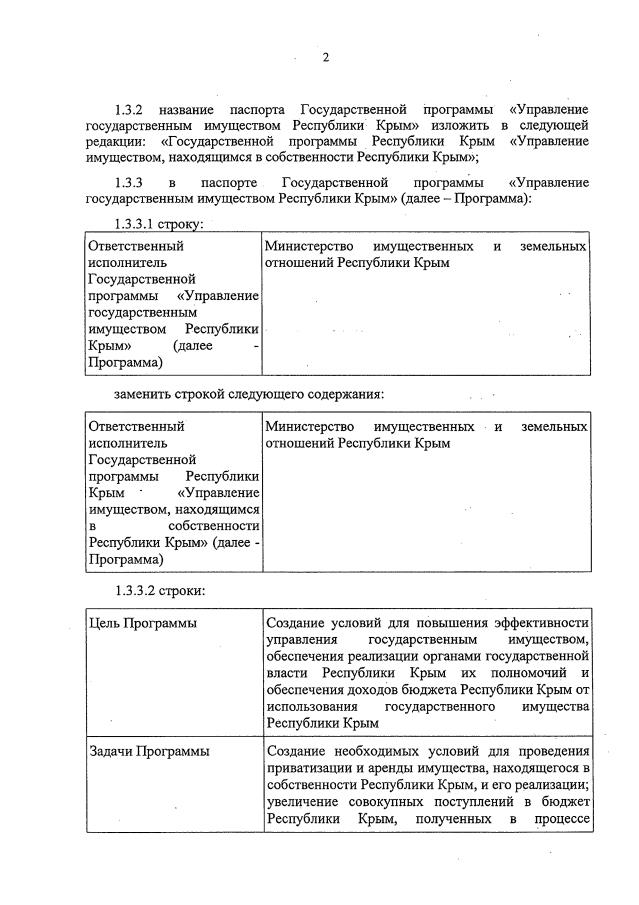 2

1.3.2 название паспорта Государственной программы «Управление государственным имуществом Республики Крым» изложить в следующей редакции: «Государственной программы Республики Крым «Управление имуществом, находящимся в собственности Республики Крым»;

1.3.3 в паспорте Государственной программы «Управление государственным имуществом Республики Крым» (далее – Программа):

1.3.3.1 строку:

| Ответственный исполнитель Государственной программы «Управление государственным имуществом Республики Крым» (далее - Программа) | Министерство имущественных и земельных отношений Республики Крым |
|---|---|

заменить строкой следующего содержания:

| Ответственный исполнитель Государственной программы Республики Крым «Управление имуществом, находящимся в собственности Республики Крым» (далее - Программа) | Министерство имущественных и земельных отношений Республики Крым |
|---|---|

1.3.3.2 строки:

| Цель Программы | Создание условий для повышения эффективности управления государственным имуществом, обеспечения реализации органами государственной власти Республики Крым их полномочий и обеспечения доходов бюджета Республики Крым от использования государственного имущества Республики Крым |
|---|---|
| Задачи Программы | Создание необходимых условий для проведения приватизации и аренды имущества, находящегося в собственности Республики Крым, и его реализации; увеличение совокупных поступлений в бюджет Республики Крым, полученных в процессе |